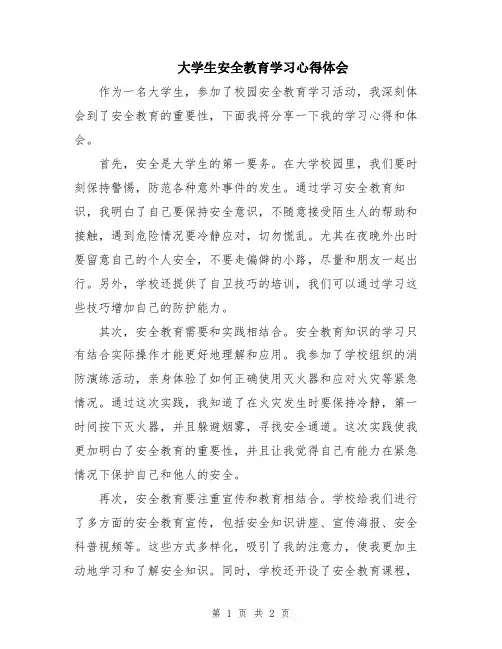 大学生安全教育学习心得体会

作为一名大学生，参加了校园安全教育学习活动，我深刻体会到了安全教育的重要性，下面我将分享一下我的学习心得和体会。

首先，安全是大学生的第一要务。在大学校园里，我们要时刻保持警惕，防范各种意外事件的发生。通过学习安全教育知识，我明白了自己要保持安全意识，不随意接受陌生人的帮助和接触，遇到危险情况要冷静应对，切勿慌乱。尤其在夜晚外出时要留意自己的个人安全，不要走偏僻的小路，尽量和朋友一起出行。另外，学校还提供了自卫技巧的培训，我们可以通过学习这些技巧增加自己的防护能力。

其次，安全教育需要和实践相结合。安全教育知识的学习只有结合实际操作才能更好地理解和应用。我参加了学校组织的消防演练活动，亲身体验了如何正确使用灭火器和应对火灾等紧急情况。通过这次实践，我知道了在火灾发生时要保持冷静，第一时间按下灭火器，并且躲避烟雾，寻找安全通道。这次实践使我更加明白了安全教育的重要性，并且让我觉得自己有能力在紧急情况下保护自己和他人的安全。

再次，安全教育要注重宣传和教育相结合。学校给我们进行了多方面的安全教育宣传，包括安全知识讲座、宣传海报、安全科普视频等。这些方式多样化，吸引了我的注意力，使我更加主动地学习和了解安全知识。同时，学校还开设了安全教育课程，

第 1 页 共 2 页